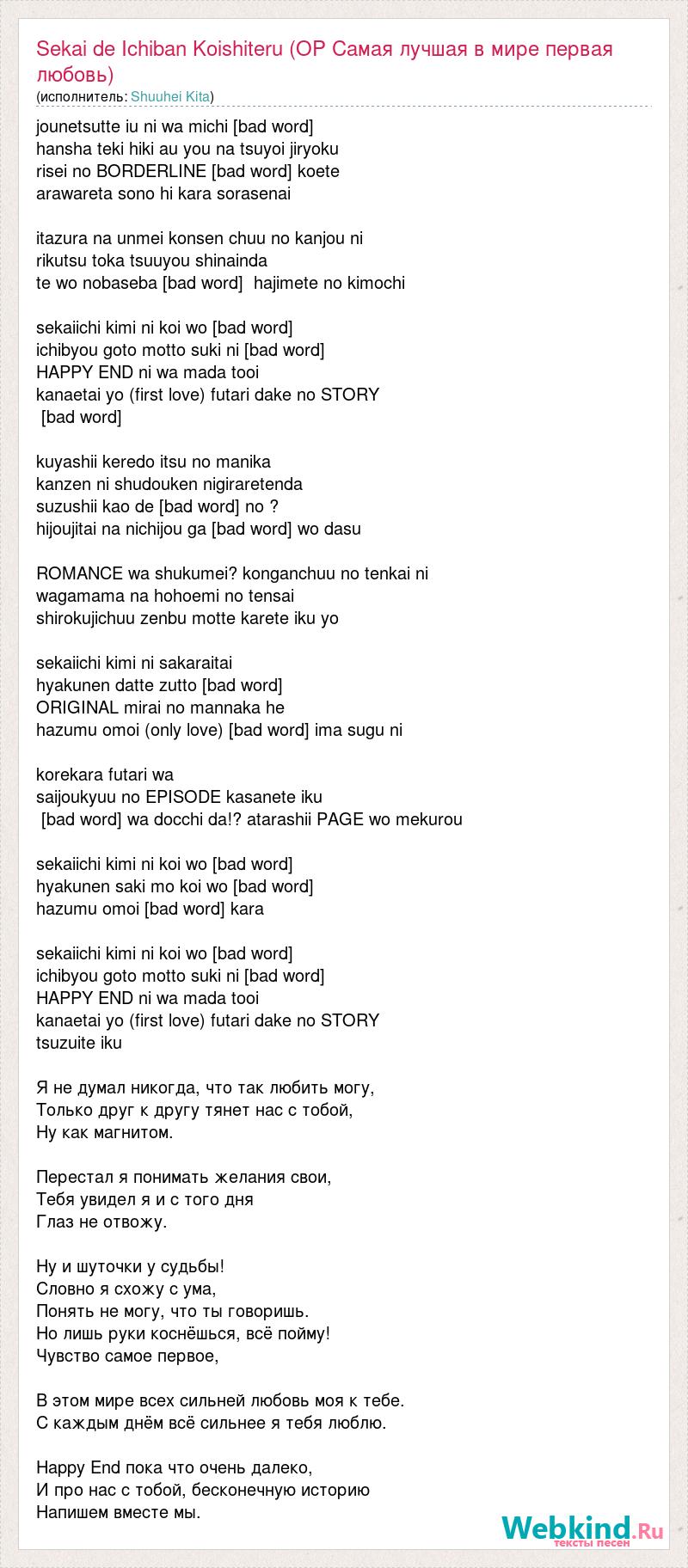 Sekai de Ichiban Koishiteru (OP Самая лучшая в мире первая любовь)
(исполнитель: Shuuhei Kita)

jounetsutte iu ni wa michi [bad word]
hansha teki hiki au you na tsuyoi jiryoku
risei no BORDERLINE [bad word] koete
arawareta sono hi kara sorasenai

itazura na unmei konsen chuu no kanjou ni
rikutsu toka tsuuyou shinainda
te wo nobaseba [bad word] hajimete no kimochi

sekaiichi kimi ni koi wo [bad word]
ichibyou goto motto suki ni [bad word]
HAPPY END ni wa mada tooi
kanaetai yo (first love) futari dake no STORY
[bad word]

kuyashii keredo itsu no manika
kanzen ni shudouken nigiraretenda
suzushii kao de [bad word] no ?
hijoujitai na nichijou ga [bad word] wo dasu

ROMANCE wa shukumei? konganchuu no tenkai ni
wagamama na hohoemi no tensai
shirokujichuu zenbu motte karete iku yo

sekaiichi kimi ni sakaraitai
hyakunen datte zutto [bad word]
ORIGINAL mirai no mannaka he
hazumu omoi (only love) [bad word] ima sugu ni

korekara futari wa
saijoukyuu no EPISODE kasanete iku
[bad word] wa docchi da!? atarashii PAGE wo mekurou

sekaiichi kimi ni koi wo [bad word]
hyakunen saki mo koi wo [bad word]
hazumu omoi [bad word] kara

sekaiichi kimi ni koi wo [bad word]
ichibyou goto motto suki ni [bad word]
HAPPY END ni wa mada tooi
kanaetai yo (first love) futari dake no STORY
tsuzuite iku

Я не думал никогда, что так любить могу,
Только друг к другу тянет нас с тобой,
Ну как магнитом.

Перестал я понимать желания свои,
Тебя увидел я и с того дня
Глаз не отвожу.

Ну и шуточки у судьбы!
Словно я схожу с ума,
Понять не могу, что ты говоришь.
Но лишь руки коснёшься, всё пойму!
Чувство самое первое,

В этом мире всех сильней любовь моя к тебе.
С каждым днём всё сильнее я тебя люблю.

Happy End пока что очень далеко,
И про нас с тобой, бесконечную историю
Напишем вместе мы.

Webkind.Ru
тексты песен